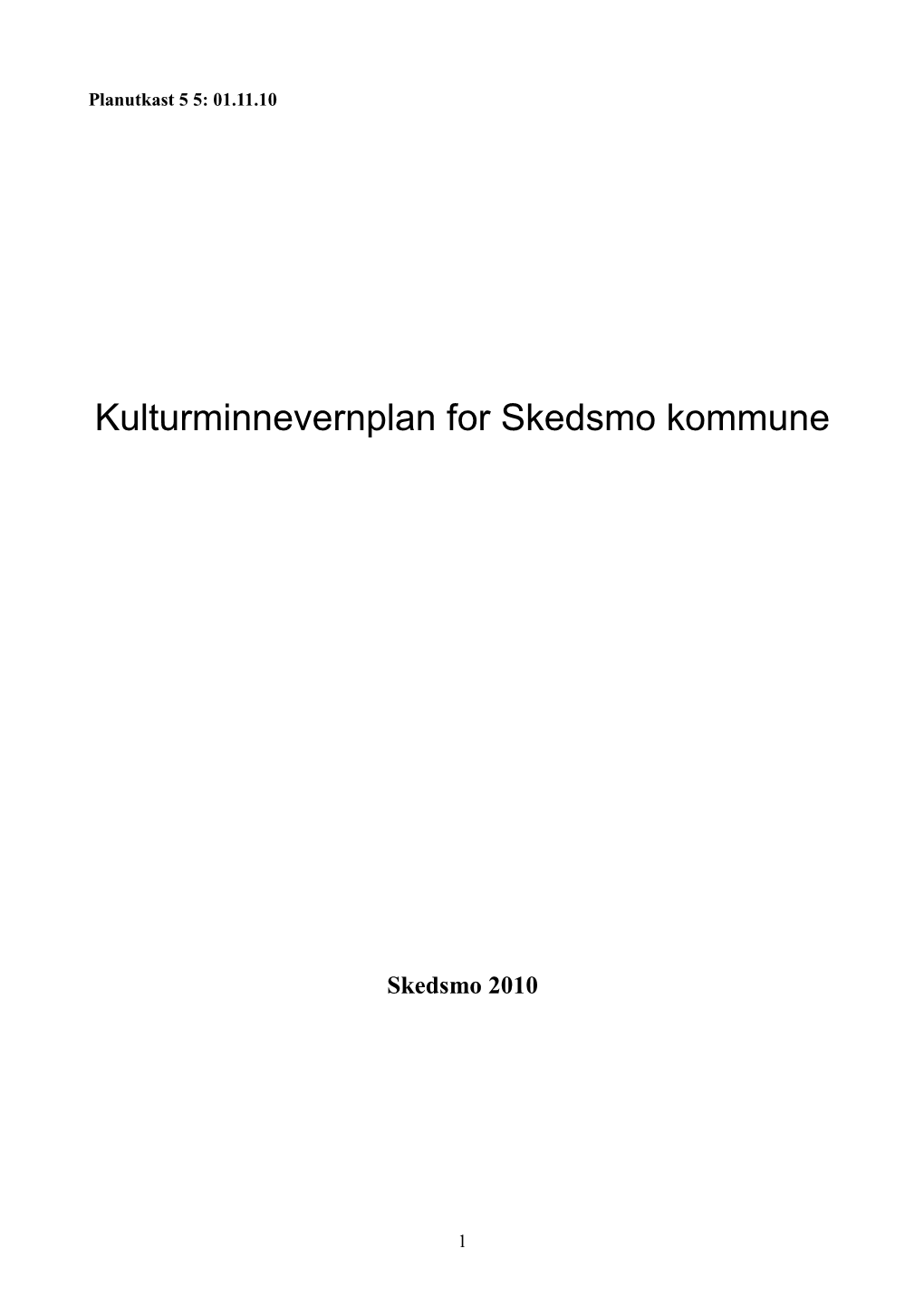 Planutkast 5 5: 01.11.10

Kulturminnevernplan for Skedsmo kommune

Skedsmo 2010

1